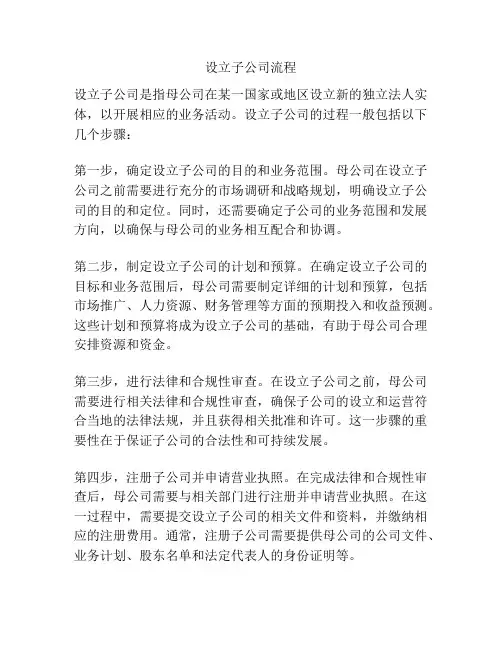 设立子公司流程

设立子公司是指母公司在某一国家或地区设立新的独立法人实体，以开展相应的业务活动。设立子公司的过程一般包括以下几个步骤：

第一步，确定设立子公司的目的和业务范围。母公司在设立子公司之前需要进行充分的市场调研和战略规划，明确设立子公司的目的和定位。同时，还需要确定子公司的业务范围和发展方向，以确保与母公司的业务相互配合和协调。

第二步，制定设立子公司的计划和预算。在确定设立子公司的目标和业务范围后，母公司需要制定详细的计划和预算，包括市场推广、人力资源、财务管理等方面的预期投入和收益预测。这些计划和预算将成为设立子公司的基础，有助于母公司合理安排资源和资金。

第三步，进行法律和合规性审查。在设立子公司之前，母公司需要进行相关法律和合规性审查，确保子公司的设立和运营符合当地的法律法规，并且获得相关批准和许可。这一步骤的重要性在于保证子公司的合法性和可持续发展。

第四步，注册子公司并申请营业执照。在完成法律和合规性审查后，母公司需要与相关部门进行注册并申请营业执照。在这一过程中，需要提交设立子公司的相关文件和资料，并缴纳相应的注册费用。通常，注册子公司需要提供母公司的公司文件、业务计划、股东名单和法定代表人的身份证明等。